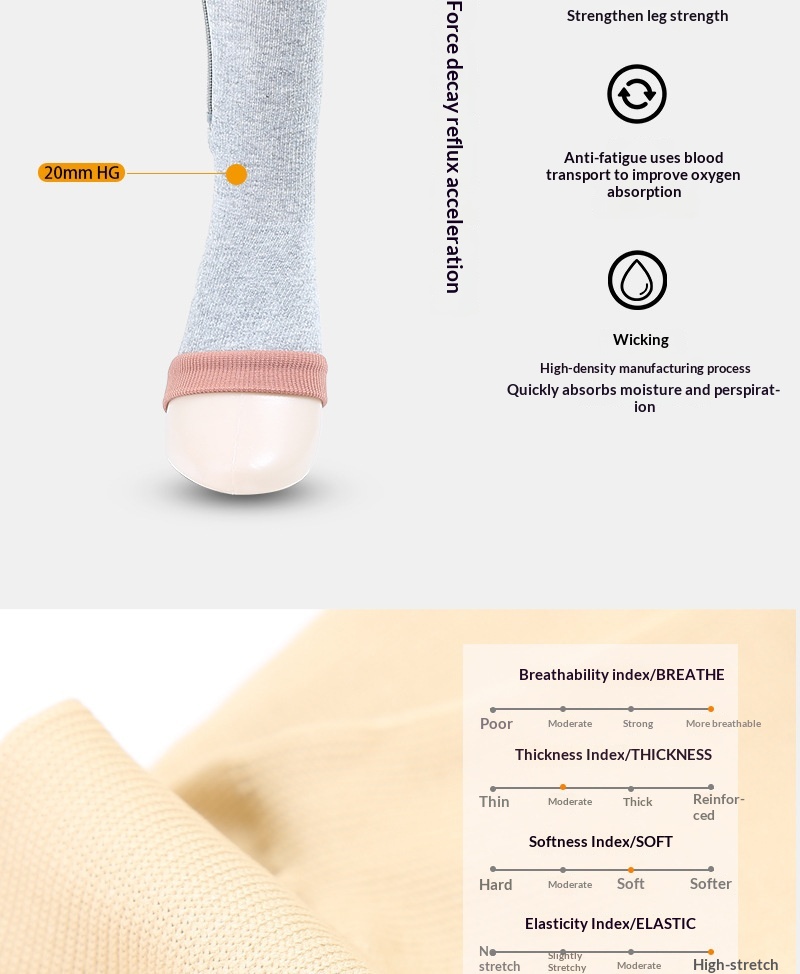 20mm HG

Force decay reflux acceleration

Strengthen leg strength

Anti-fatigue uses blood transport to improve oxygen absorption

Wicking

High-density manufacturing process

Quickly absorbs moisture and perspiration

Breathability index/BREATHE

Poor Moderate Strong More breathable

Thickness Index/THICKNESS

Thin Moderate Thick Reinforced

Softness Index/SOFT

Hard Moderate Soft Softer

Elasticity Index/ELASTIC

No stretch Slightly Stretchy Moderate High-stretch